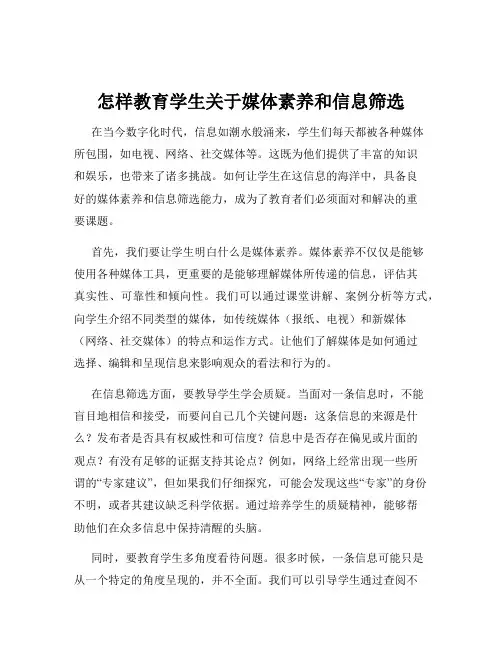 怎样教育学生关于媒体素养和信息筛选

在当今数字化时代，信息如潮水般涌来，学生们每天都被各种媒体所包围，如电视、网络、社交媒体等。这既为他们提供了丰富的知识和娱乐，也带来了诸多挑战。如何让学生在这信息的海洋中，具备良好的媒体素养和信息筛选能力，成为了教育者们必须面对和解决的重要课题。

首先，我们要让学生明白什么是媒体素养。媒体素养不仅仅是能够使用各种媒体工具，更重要的是能够理解媒体所传递的信息，评估其真实性、可靠性和倾向性。我们可以通过课堂讲解、案例分析等方式，向学生介绍不同类型的媒体，如传统媒体（报纸、电视）和新媒体（网络、社交媒体）的特点和运作方式。让他们了解媒体是如何通过选择、编辑和呈现信息来影响观众的看法和行为的。

在信息筛选方面，要教导学生学会质疑。当面对一条信息时，不能盲目地相信和接受，而要问自己几个关键问题：这条信息的来源是什么？发布者是否具有权威性和可信度？信息中是否存在偏见或片面的观点？有没有足够的证据支持其论点？例如，网络上经常出现一些所谓的“专家建议”，但如果我们仔细探究，可能会发现这些“专家”的身份不明，或者其建议缺乏科学依据。通过培养学生的质疑精神，能够帮助他们在众多信息中保持清醒的头脑。

同时，要教育学生多角度看待问题。很多时候，一条信息可能只是从一个特定的角度呈现的，并不全面。我们可以引导学生通过查阅不